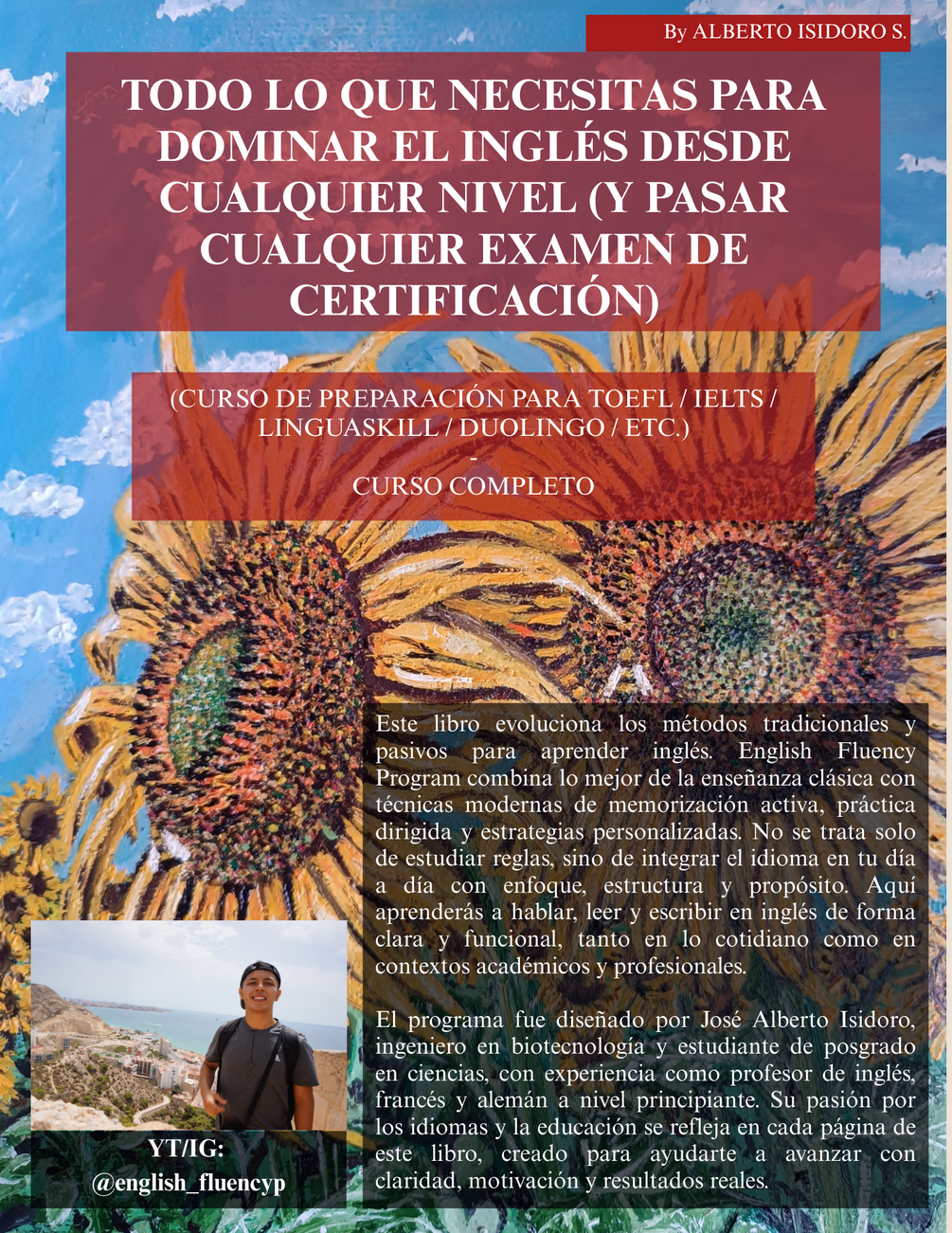 By ALBERTO ISIDORO S.

TODO LO QUE NECESITAS PARA DOMINAR EL INGLÉS DESDE CUALQUIER NIVEL (Y PASAR CUALQUIER EXAMEN DE CERTIFICACIÓN)

(CURSO DE PREPARACIÓN PARA TOEFL / IELTS / LINGUASKILL / DUOLINGO / ETC.)
-
CURSO COMPLETO

Este libro evoluciona los métodos tradicionales y pasivos para aprender inglés. English Fluency Program combina lo mejor de la enseñanza clásica con técnicas modernas de memorización activa, práctica dirigida y estrategias personalizadas. No se trata solo de estudiar reglas, sino de integrar el idioma en tu día a día con enfoque, estructura y propósito. Aquí aprenderás a hablar, leer y escribir en inglés de forma clara y funcional, tanto en lo cotidiano como en contextos académicos y profesionales.

El programa fue diseñado por José Alberto Isidoro, ingeniero en biotecnología y estudiante de posgrado en ciencias, con experiencia como profesor de inglés, francés y alemán a nivel principiante. Su pasión por los idiomas y la educación se refleja en cada página de este libro, creado para ayudarte a avanzar con claridad, motivación y resultados reales.

YT/IG:
@english_fluencyp